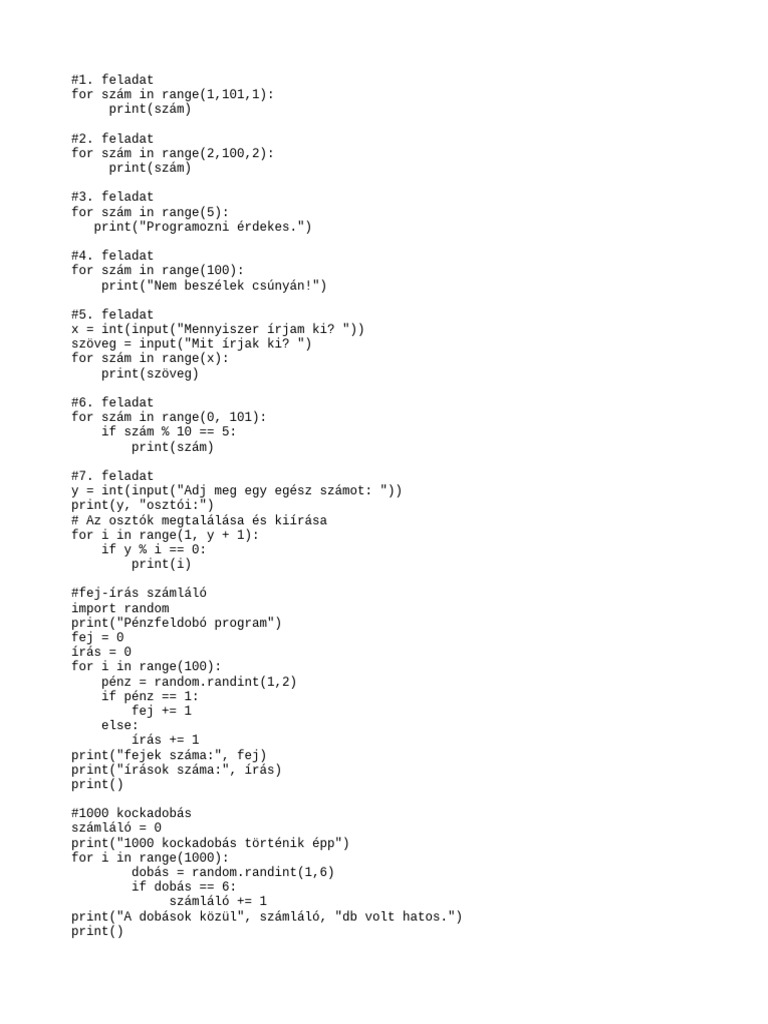 #1. feladat
for szám in range(1,101,1):
     print(szám)

#2. feladat
for szám in range(2,100,2):
     print(szám)

#3. feladat
for szám in range(5):
   print("Programozni érdekes.")

#4. feladat
for szám in range(100):
    print("Nem beszélek csúnyán!")

#5. feladat
x = int(input("Mennyiszer írjam ki? "))
szöveg = input("Mit írjak ki? ")
for szám in range(x):
    print(szöveg)

#6. feladat
for szám in range(0, 101):
    if szám % 10 == 5:
        print(szám)

#7. feladat
y = int(input("Adj meg egy egész számot: "))
print(y, "osztói:")
# Az osztók megtalálása és kiírása
for i in range(1, y + 1):
    if y % i == 0:
        print(i)

#fej-írás számláló
import random
print("Pénzfeldobó program")
fej = 0
írás = 0
for i in range(100):
    pénz = random.randint(1,2)
    if pénz == 1:
        fej += 1
    else:
        írás += 1
print("fejek száma:", fej)
print("írások száma:", írás)
print()

#1000 kockadobás
számláló = 0
print("1000 kockadobás történik épp")
for i in range(1000):
        dobás = random.randint(1,6)
        if dobás == 6:
             számláló += 1
print("A dobások közül", számláló, "db volt hatos.")
print()